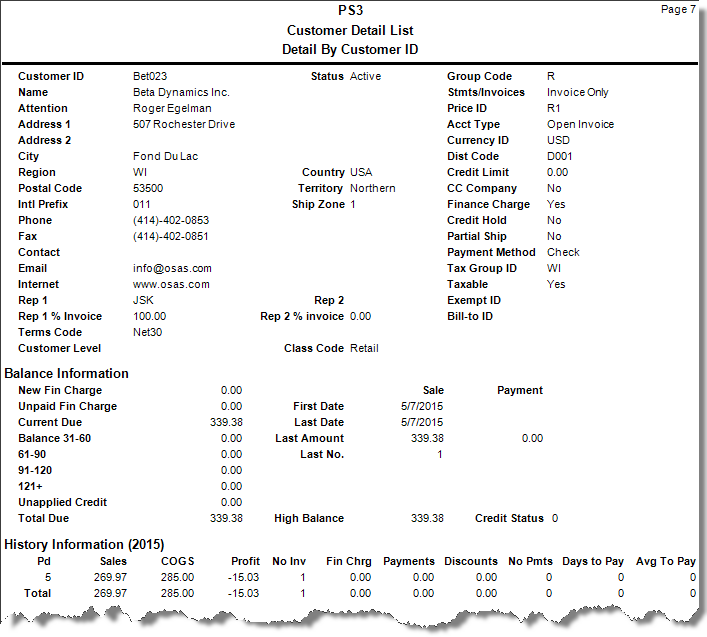 PS3
Page 7
Customer Detail List
Detail By Customer ID

Customer ID Bet023
Name Beta Dynamics Inc.
Attention Roger Egelman
Address 1 507 Rochester Drive
Address 2
City Fond Du Lac
Region WI
Postal Code 53500
Intl Prefix 011
Phone (414)-402-0853
Fax (414)-402-0851
Contact
Email info@osas.com
Internet www.osas.com
Rep 1 JSK
Rep 1 % Invoice 100.00
Terms Code Net30
Customer Level

Status Active
Country USA
Territory Northern
Ship Zone 1
Rep 2
Rep 2 % invoice 0.00
Class Code Retail

Group Code R
Stmts/Invoices Invoice Only
Price ID R1
Acct Type Open Invoice
Currency ID USD
Dist Code D001
Credit Limit 0.00
CC Company No
Finance Charge Yes
Credit Hold No
Partial Ship No
Payment Method Check
Tax Group ID WI
Taxable Yes
Exempt ID
Bill-to ID

Balance Information
New Fin Charge 0.00
Unpaid Fin Charge 0.00
Current Due 339.38
Balance 31-60 0.00
61-90 0.00
91-120 0.00
121+ 0.00
Unapplied Credit 0.00
Total Due 339.38

| | Sale | Payment |
|---|---|---|
| First Date | 5/7/2015 | |
| Last Date | 5/7/2015 | |
| Last Amount | 339.38 | 0.00 |
| Last No. | 1 | |

High Balance 339.38 Credit Status 0

History Information (2015)

| Pd | Sales | COGS | Profit | No Inv | Fin Chrg | Payments | Discounts | No Pmts | Days to Pay | Avg To Pay |
|---|---|---|---|---|---|---|---|---|---|---|
| 5 | 269.97 | 285.00 | -15.03 | 1 | 0.00 | 0.00 | 0.00 | 0 | 0 | 0 |
| Total | 269.97 | 285.00 | -15.03 | 1 | 0.00 | 0.00 | 0.00 | 0 | 0 | 0 |